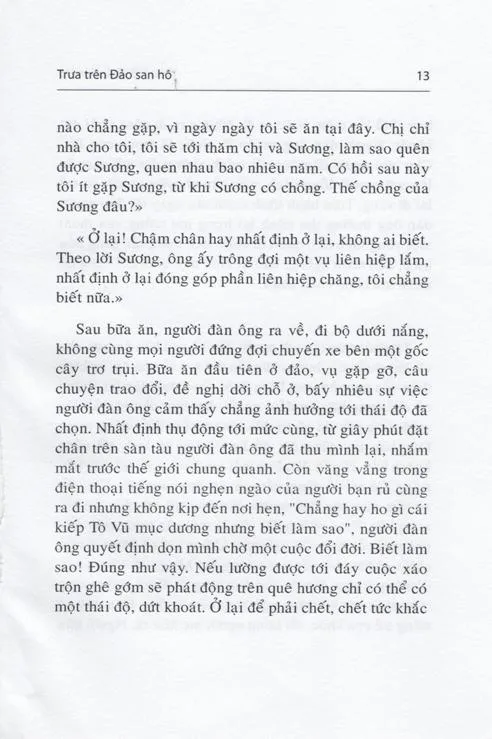 Trưa trên Đảo san hô 13

nào chẳng gặp, vì ngày ngày tôi sẽ ăn tại đây. Chị chỉ nhà cho tôi, tôi sẽ tới thăm chị và Sương, làm sao quên được Sương, quen nhau bao nhiêu năm. Có hồi sau này tôi ít gặp Sương, từ khi Sương có chồng. Thế chồng của Sương đâu?»

« Ở lại! Chậm chân hay nhất định ở lại, không ai biết. Theo lời Sương, ông ấy trông đợi một vụ liên hiệp lắm, nhất định ở lại đóng góp phần liên hiệp chăng, tôi chẳng biết nữa.»

Sau bữa ăn, người đàn ông ra về, đi bộ dưới nắng, không cùng mọi người đứng đợi chuyến xe bên một gốc cây trơ trụi. Bữa ăn đầu tiên ở đảo, vụ gặp gỡ, câu chuyện trao đổi, đề nghị dời chỗ ở, bấy nhiêu sự việc người đàn ông cảm thấy chẳng ảnh hưởng tới thái độ đã chọn. Nhất định thụ động tới mức cùng, từ giây phút đặt chân trên sàn tàu người đàn ông đã thu mình lại, nhắm mắt trước thế giới chung quanh. Còn văng vẳng trong điện thoại tiếng nói nghẹn ngào của người bạn rủ cùng ra đi nhưng không kịp đến nơi hẹn, "Chẳng hay ho gì cái kiếp Tô Vũ mục dương nhưng biết làm sao", người đàn ông quyết định dọn mình chờ một cuộc đổi đời. Biết làm sao! Đúng như vậy. Nếu lường được tới đáy cuộc xáo trộn ghê gớm sẽ phát động trên quê hương chỉ có thể có một thái độ, dứt khoát. Ở lại để phải chết, chết tức khắc